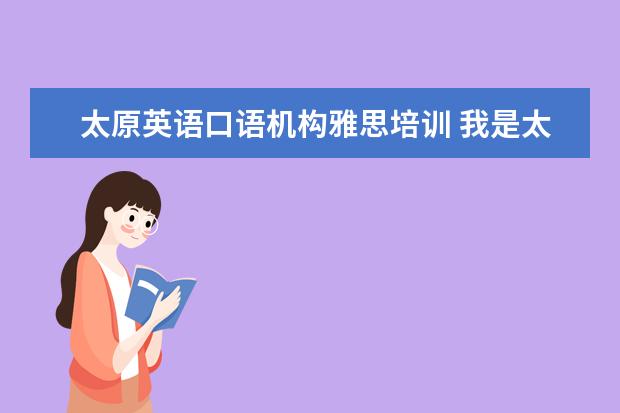 太原英语口语机构雅思培训 我是太